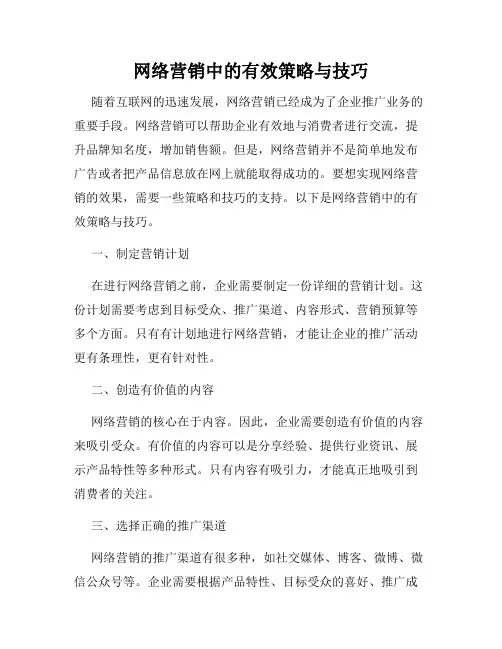 网络营销中的有效策略与技巧

随着互联网的迅速发展，网络营销已经成为了企业推广业务的重要手段。网络营销可以帮助企业有效地与消费者进行交流，提升品牌知名度，增加销售额。但是，网络营销并不是简单地发布广告或者把产品信息放在网上就能取得成功的。要想实现网络营销的效果，需要一些策略和技巧的支持。以下是网络营销中的有效策略与技巧。

一、制定营销计划

在进行网络营销之前，企业需要制定一份详细的营销计划。这份计划需要考虑到目标受众、推广渠道、内容形式、营销预算等多个方面。只有有计划地进行网络营销，才能让企业的推广活动更有条理性，更有针对性。

二、创造有价值的内容

网络营销的核心在于内容。因此，企业需要创造有价值的内容来吸引受众。有价值的内容可以是分享经验、提供行业资讯、展示产品特性等多种形式。只有内容有吸引力，才能真正地吸引到消费者的关注。

三、选择正确的推广渠道

网络营销的推广渠道有很多种，如社交媒体、博客、微博、微信公众号等。企业需要根据产品特性、目标受众的喜好、推广成